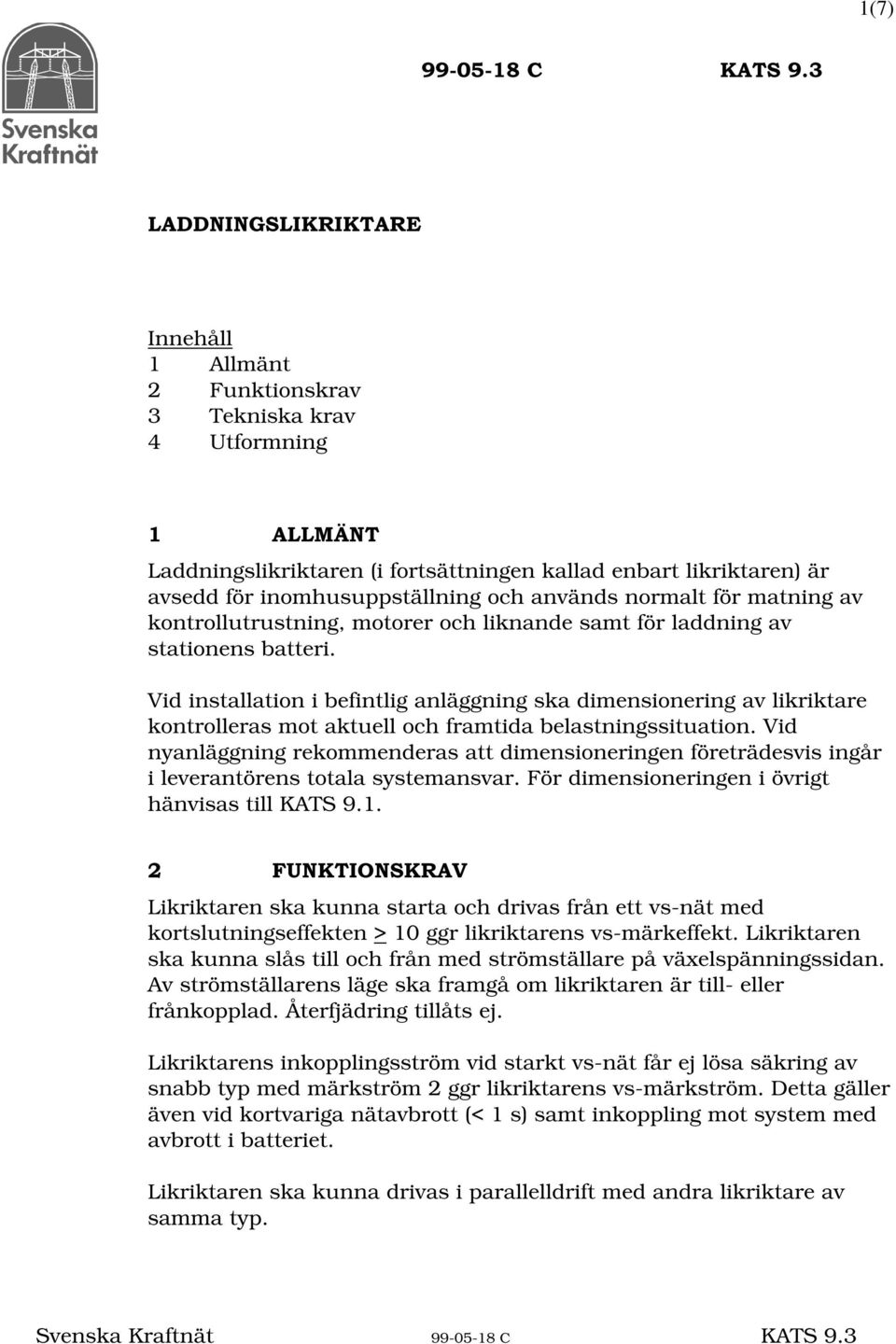 1(7)

Svenska Kraftnät

99-05-18 C KATS 9.3

LADDNINGSLIKRIKTARE

Innehåll
1 Allmänt
2 Funktionskrav
3 Tekniska krav
4 Utformning

1 ALLMÄNT

Laddningslikriktaren (i fortsättningen kallad enbart likriktaren) är avsedd för inomhusuppställning och används normalt för matning av kontrollutrustning, motorer och liknande samt för laddning av stationens batteri.

Vid installation i befintlig anläggning ska dimensionering av likriktare kontrolleras mot aktuell och framtida belastningssituation. Vid nyanläggning rekommenderas att dimensioneringen företrädesvis ingår i leverantörens totala systemansvar. För dimensioneringen i övrigt hänvisas till KATS 9.1.

2 FUNKTIONSKRAV

Likriktaren ska kunna starta och drivas från ett vs-nät med kortslutningseffekten $\geq$ 10 ggr likriktarens vs-märkeffekt. Likriktaren ska kunna slås till och från med strömställare på växelspänningssidan. Av strömställarens läge ska framgå om likriktaren är till- eller frånkopplad. Återfjädring tillåts ej.

Likriktarens inkopplingsström vid starkt vs-nät får ej lösa säkring av snabb typ med märkström 2 ggr likriktarens vs-märkström. Detta gäller även vid kortvariga nätavbrott (< 1 s) samt inkoppling mot system med avbrott i batteriet.

Likriktaren ska kunna drivas i parallelldrift med andra likriktare av samma typ.

Svenska Kraftnät 99-05-18 C KATS 9.3